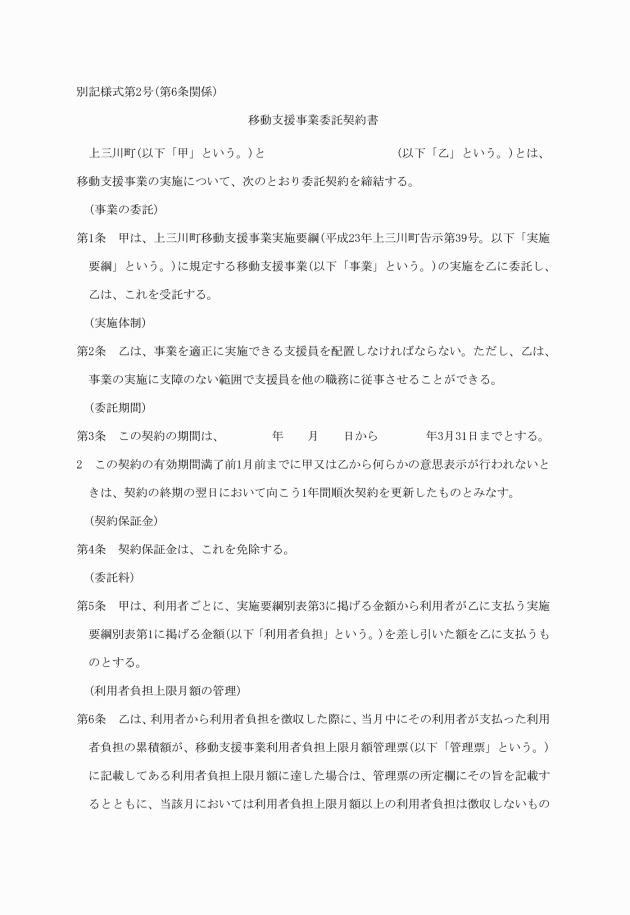 別記様式第2号(第6条関係)

移動支援事業委託契約書

上三川町(以下「甲」という。)と　　　　　　　　　(以下「乙」という。)とは、移動支援事業の実施について、次のとおり委託契約を締結する。

(事業の委託)

第1条　甲は、上三川町移動支援事業実施要綱(平成23年上三川町告示第39号。以下「実施要綱」という。)に規定する移動支援事業(以下「事業」という。)の実施を乙に委託し、乙は、これを受託する。

(実施体制)

第2条　乙は、事業を適正に実施できる支援員を配置しなければならない。ただし、乙は、事業の実施に支障のない範囲で支援員を他の職務に従事させることができる。

(委託期間)

第3条　この契約の期間は、　　　年　　月　　日から　　　年3月31日までとする。

2　この契約の有効期間満了前1月前までに甲又は乙から何らかの意思表示が行われないときは、契約の終期の翌日において向こう1年間順次契約を更新したものとみなす。

(契約保証金)

第4条　契約保証金は、これを免除する。

(委託料)

第5条　甲は、利用者ごとに、実施要綱別表第3に掲げる金額から利用者が乙に支払う実施要綱別表第1に掲げる金額(以下「利用者負担」という。)を差し引いた額を乙に支払うものとする。

(利用者負担上限月額の管理)

第6条　乙は、利用者から利用者負担を徴収した際に、当月中にその利用者が支払った利用者負担の累積額が、移動支援事業利用者負担上限月額管理票(以下「管理票」という。)に記載してある利用者負担上限月額に達した場合は、管理票の所定欄にその旨を記載するとともに、当該月においては利用者負担上限月額以上の利用者負担は徴収しないもの